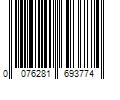 0 076281 693774